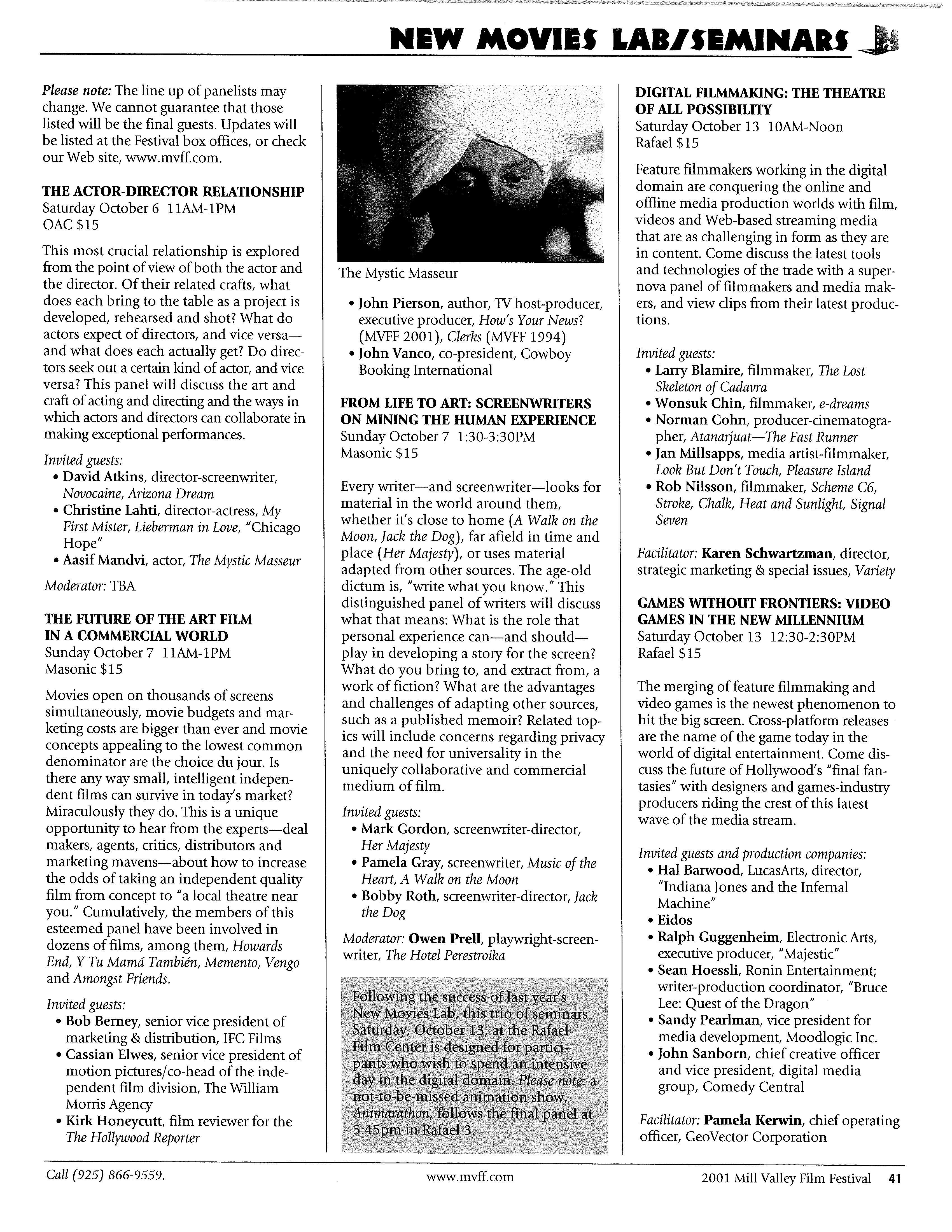 NEW MOVIES LAB/SEMINARS

Please note: The line up of panelists may change. We cannot guarantee that those listed will be the final guests. Updates will be listed at the Festival box offices, or check our Web site, www.mvff.com.

THE ACTOR-DIRECTOR RELATIONSHIP
Saturday October 6 11AM-1PM
OAC $15

This most crucial relationship is explored from the point of view of both the actor and the director. Of their related crafts, what does each bring to the table as a project is developed, rehearsed and shot? What do actors expect of directors, and vice versa—and what does each actually get? Do directors seek out a certain kind of actor, and vice versa? This panel will discuss the art and craft of acting and directing and the ways in which actors and directors can collaborate in making exceptional performances.

Invited guests:
• David Atkins, director-screenwriter, Novocaine, Arizona Dream
• Christine Lahti, director-actress, My First Mister, Lieberman in Love, "Chicago Hope"
• Aasif Mandvi, actor, The Mystic Masseur

Moderator: TBA

THE FUTURE OF THE ART FILM IN A COMMERCIAL WORLD
Sunday October 7 11AM-1PM
Masonic $15

Movies open on thousands of screens simultaneously, movie budgets and marketing costs are bigger than ever and movie concepts appealing to the lowest common denominator are the choice du jour. Is there any way small, intelligent independent films can survive in today's market? Miraculously they do. This is a unique opportunity to hear from the experts—deal makers, agents, critics, distributors and marketing mavens—about how to increase the odds of taking an independent quality film from concept to "a local theatre near you." Cumulatively, the members of this esteemed panel have been involved in dozens of films, among them, Howards End, Y Tu Mamá También, Memento, Vengo and Amongst Friends.

Invited guests:
• Bob Berney, senior vice president of marketing & distribution, IFC Films
• Cassian Elwes, senior vice president of motion pictures/co-head of the independent film division, The William Morris Agency
• Kirk Honeycutt, film reviewer for the The Hollywood Reporter

The Mystic Masseur

• John Pierson, author, TV host-producer, executive producer, How's Your News? (MVFF 2001), Clerks (MVFF 1994)
• John Vanco, co-president, Cowboy Booking International

FROM LIFE TO ART: SCREENWRITERS ON MINING THE HUMAN EXPERIENCE
Sunday October 7 1:30-3:30PM
Masonic $15

Every writer—and screenwriter—looks for material in the world around them, whether it's close to home (A Walk on the Moon, Jack the Dog), far afield in time and place (Her Majesty), or uses material adapted from other sources. The age-old dictum is, "write what you know." This distinguished panel of writers will discuss what that means: What is the role that personal experience can—and should—play in developing a story for the screen? What do you bring to, and extract from, a work of fiction? What are the advantages and challenges of adapting other sources, such as a published memoir? Related topics will include concerns regarding privacy and the need for universality in the uniquely collaborative and commercial medium of film.

Invited guests:
• Mark Gordon, screenwriter-director, Her Majesty
• Pamela Gray, screenwriter, Music of the Heart, A Walk on the Moon
• Bobby Roth, screenwriter-director, Jack the Dog

Moderator: Owen Prell, playwright-screenwriter, The Hotel Perestroika

Following the success of last year's New Movies Lab, this trio of seminars Saturday, October 13, at the Rafael Film Center is designed for participants who wish to spend an intensive day in the digital domain. Please note: a not-to-be-missed animation show, Animarathon, follows the final panel at 5:45pm in Rafael 3.

DIGITAL FILMMAKING: THE THEATRE OF ALL POSSIBILITY
Saturday October 13 10AM-Noon
Rafael $15

Feature filmmakers working in the digital domain are conquering the online and offline media production worlds with film, videos and Web-based streaming media that are as challenging in form as they are in content. Come discuss the latest tools and technologies of the trade with a supernova panel of filmmakers and media makers, and view clips from their latest productions.

Invited guests:
• Larry Blamire, filmmaker, The Lost Skeleton of Cadavra
• Wonsuk Chin, filmmaker, e-dreams
• Norman Cohn, producer-cinematographer, Atanarjuat—The Fast Runner
• Jan Millsapps, media artist-filmmaker, Look But Don't Touch, Pleasure Island
• Rob Nilsson, filmmaker, Scheme C6, Stroke, Chalk, Heat and Sunlight, Signal Seven

Facilitator: Karen Schwartzman, director, strategic marketing & special issues, Variety

GAMES WITHOUT FRONTIERS: VIDEO GAMES IN THE NEW MILLENNIUM
Saturday October 13 12:30-2:30PM
Rafael $15

The merging of feature filmmaking and video games is the newest phenomenon to hit the big screen. Cross-platform releases are the name of the game today in the world of digital entertainment. Come discuss the future of Hollywood's "final fantasies" with designers and games-industry producers riding the crest of this latest wave of the media stream.

Invited guests and production companies:
• Hal Barwood, LucasArts, director, "Indiana Jones and the Infernal Machine"
• Eidos
• Ralph Guggenheim, Electronic Arts, executive producer, "Majestic"
• Sean Hoessli, Ronin Entertainment; writer-production coordinator, "Bruce Lee: Quest of the Dragon"
• Sandy Pearlman, vice president for media development, Moodlogic Inc.
• John Sanborn, chief creative officer and vice president, digital media group, Comedy Central

Facilitator: Pamela Kerwin, chief operating officer, GeoVector Corporation

Call (925) 866-9559.
www.mvff.com
2001 Mill Valley Film Festival 41